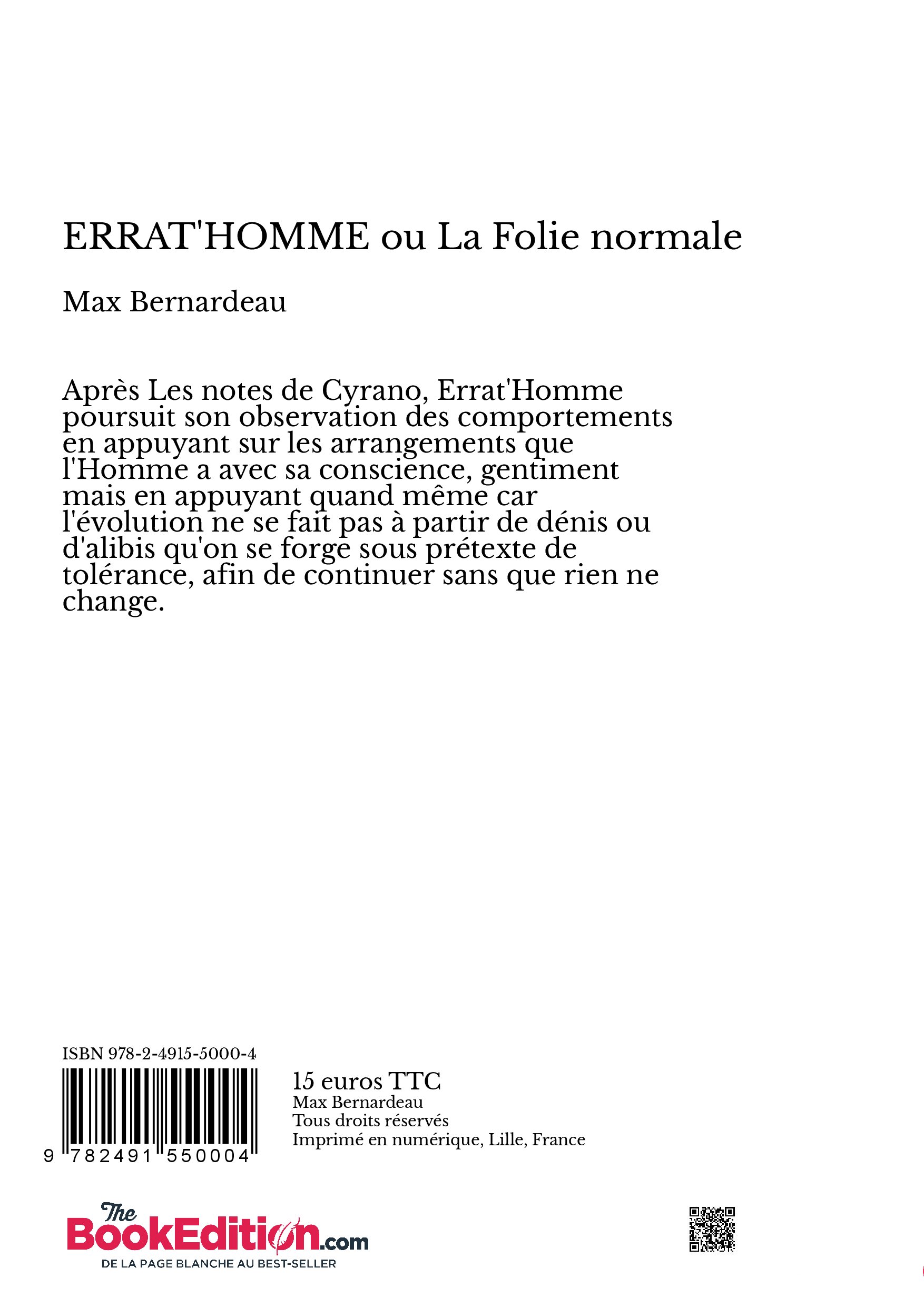 ERRAT'HOMME ou La Folie normale

Max Bernardeau

Après Les notes de Cyrano, Errat'Homme poursuit son observation des comportements en appuyant sur les arrangements que l'Homme a avec sa conscience, gentiment mais en appuyant quand même car l'évolution ne se fait pas à partir de dénis ou d'alibis qu'on se forge sous prétexte de tolérance, afin de continuer sans que rien ne change.

ISBN 978-2-4915-5000-4

9 782491 550004

15 euros TTC
Max Bernardeau
Tous droits réservés
Imprimé en numérique, Lille, France

The BookEdition.com
DE LA PAGE BLANCHE AU BEST-SELLER